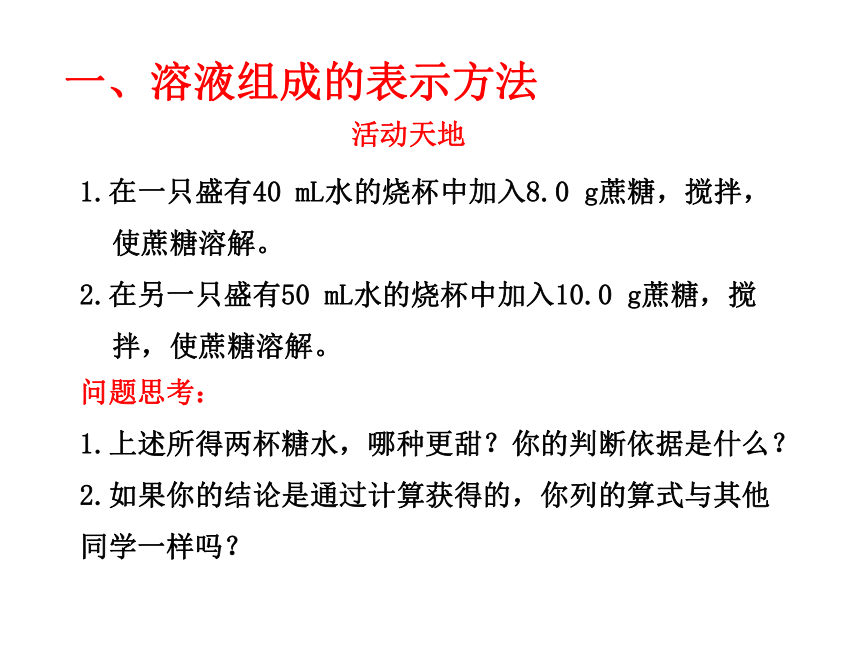 一、溶液组成的表示方法

活动天地

1.在一只盛有40 mL水的烧杯中加入8.0 g蔗糖，搅拌，使蔗糖溶解。

2.在另一只盛有50 mL水的烧杯中加入10.0 g蔗糖，搅拌，使蔗糖溶解。

问题思考：

1.上述所得两杯糖水，哪种更甜？你的判断依据是什么？

2.如果你的结论是通过计算获得的，你列的算式与其他同学一样吗？